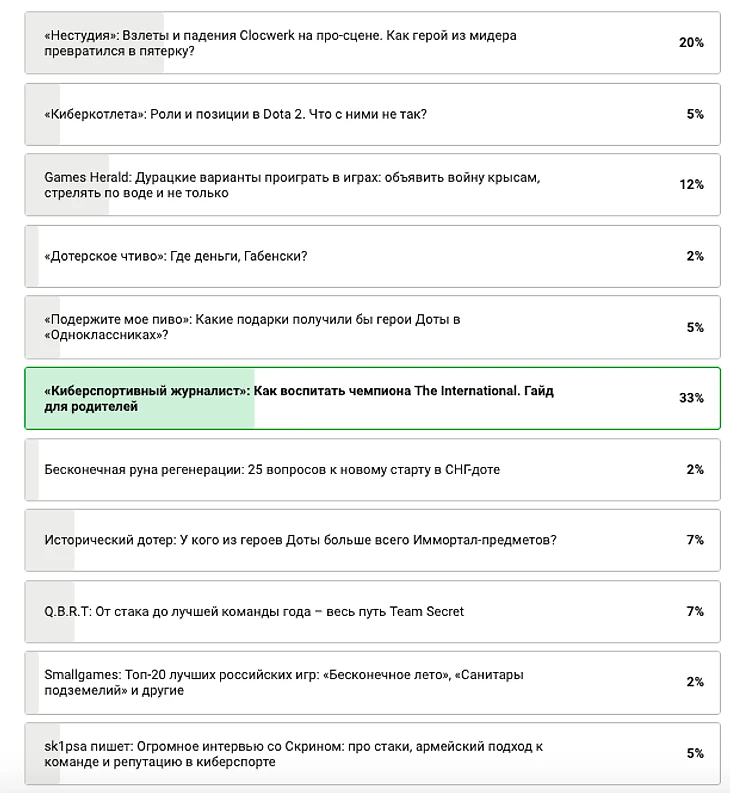 «Нестудия»: Взлеты и падения Clocwerk на про-сцене. Как герой из мидера превратился в пятерку? 20%

«Киберкотлета»: Роли и позиции в Dota 2. Что с ними не так? 5%

Games Herald: Дурацкие варианты проиграть в играх: объявить войну крысам, стрелять по воде и не только 12%

«Дотерское чтиво»: Где деньги, Габенски? 2%

«Подержите мое пиво»: Какие подарки получили бы герои Доты в «Одноклассниках»? 5%

«Киберспортивный журналист»: Как воспитать чемпиона The International. Гайд для родителей 33%

Бесконечная руна регенерации: 25 вопросов к новому старту в СНГ-доте 2%

Исторический дотер: У кого из героев Доты больше всего Иммортал-предметов? 7%

Q.B.R.T: От стака до лучшей команды года – весь путь Team Secret 7%

Smallgames: Топ-20 лучших российских игр: «Бесконечное лето», «Санитары подземелий» и другие 2%

sk1psa пишет: Огромное интервью со Скрином: про стаки, армейский подход к команде и репутацию в киберспорте 5%